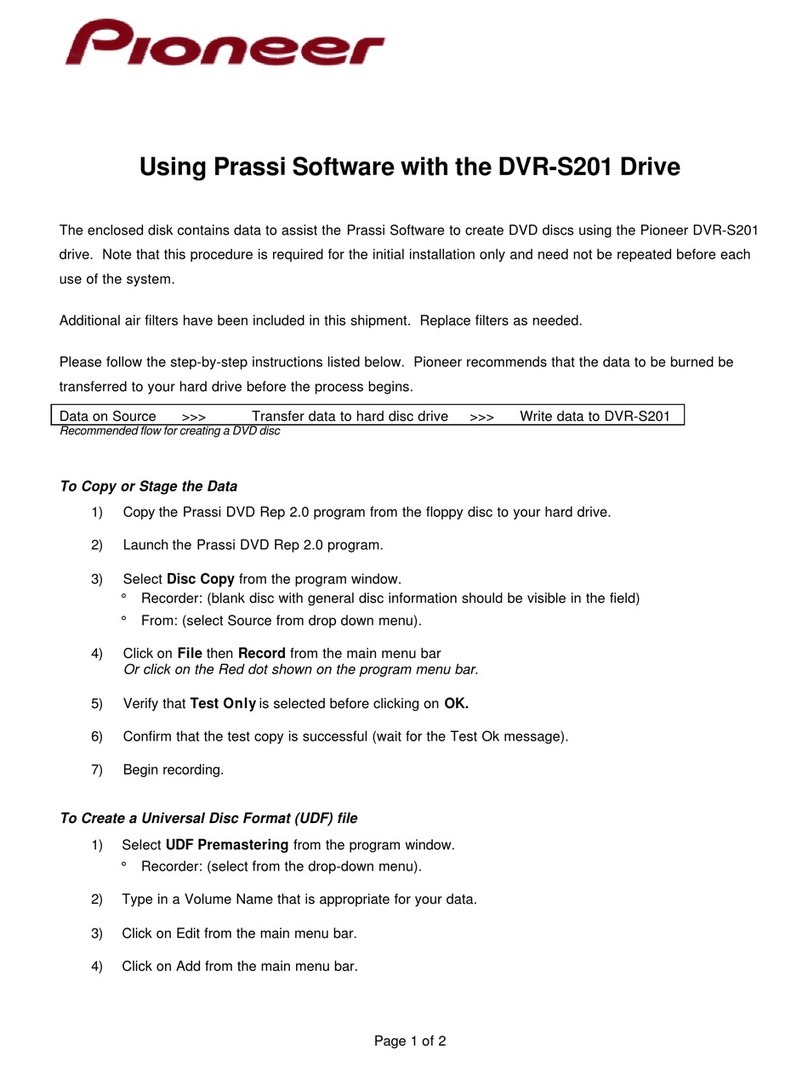 Pioneer

Using Prassi Software with the DVR-S201 Drive

The enclosed disk contains data to assist the Prassi Software to create DVD discs using the Pioneer DVR-S201 drive. Note that this procedure is required for the initial installation only and need not be repeated before each use of the system.

Additional air filters have been included in this shipment. Replace filters as needed.

Please follow the step-by-step instructions listed below. Pioneer recommends that the data to be burned be transferred to your hard drive before the process begins.

Data on Source >>> Transfer data to hard disc drive >>> Write data to DVR-S201
Recommended flow for creating a DVD disc

To Copy or Stage the Data

1) Copy the Prassi DVD Rep 2.0 program from the floppy disc to your hard drive.

2) Launch the Prassi DVD Rep 2.0 program.

3) Select Disc Copy from the program window.
° Recorder: (blank disc with general disc information should be visible in the field)
° From: (select Source from drop down menu).

4) Click on File then Record from the main menu bar
Or click on the Red dot shown on the program menu bar.

5) Verify that Test Only is selected before clicking on OK.

6) Confirm that the test copy is successful (wait for the Test Ok message).

7) Begin recording.

To Create a Universal Disc Format (UDF) file

1) Select UDF Premastering from the program window.
° Recorder: (select from the drop-down menu).

2) Type in a Volume Name that is appropriate for your data.

3) Click on Edit from the main menu bar.

4) Click on Add from the main menu bar.

Page 1 of 2